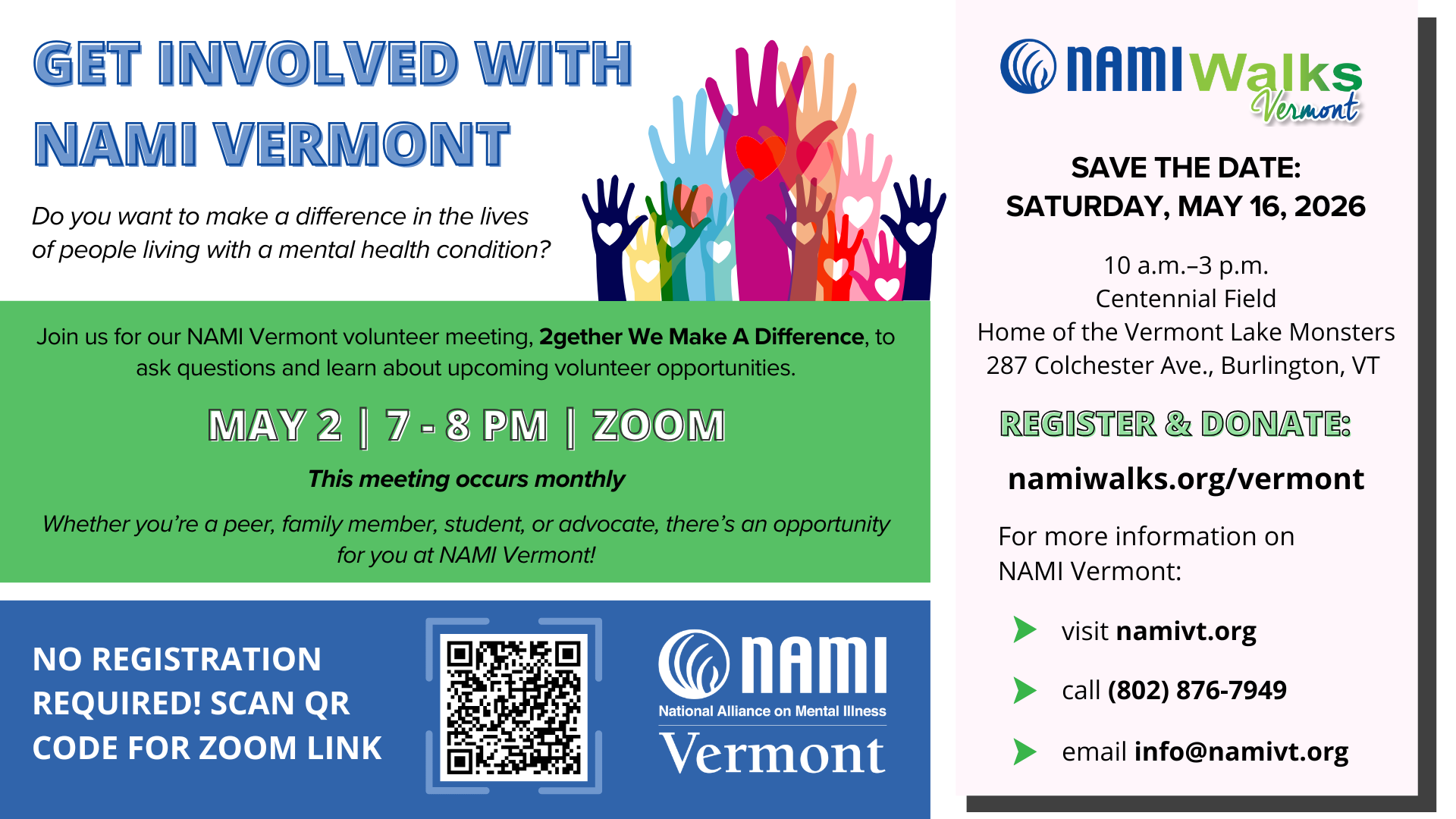 GET INVOLVED WITH NAMI VERMONT

Do you want to make a difference in the lives of people living with a mental health condition?

Join us for our NAMI Vermont volunteer meeting, 2gether We Make A Difference, to ask questions and learn about upcoming volunteer opportunities.

MAY 2 | 7 - 8 PM | ZOOM

This meeting occurs monthly

Whether you're a peer, family member, student, or advocate, there's an opportunity for you at NAMI Vermont!

NO REGISTRATION REQUIRED! SCAN QR CODE FOR ZOOM LINK

NAMI
National Alliance on Mental Illness
Vermont

NAMIWalks
Vermont

SAVE THE DATE:
SATURDAY, MAY 16, 2026

10 a.m.–3 p.m.
Centennial Field
Home of the Vermont Lake Monsters
287 Colchester Ave., Burlington, VT

REGISTER & DONATE:

namiwalks.org/vermont

For more information on NAMI Vermont:

visit namivt.org

call (802) 876-7949

email info@namivt.org